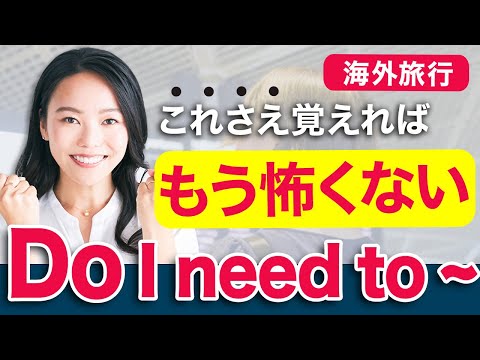 海外旅行

これさえ覚えれば

もう怖くない

Do I need to ~